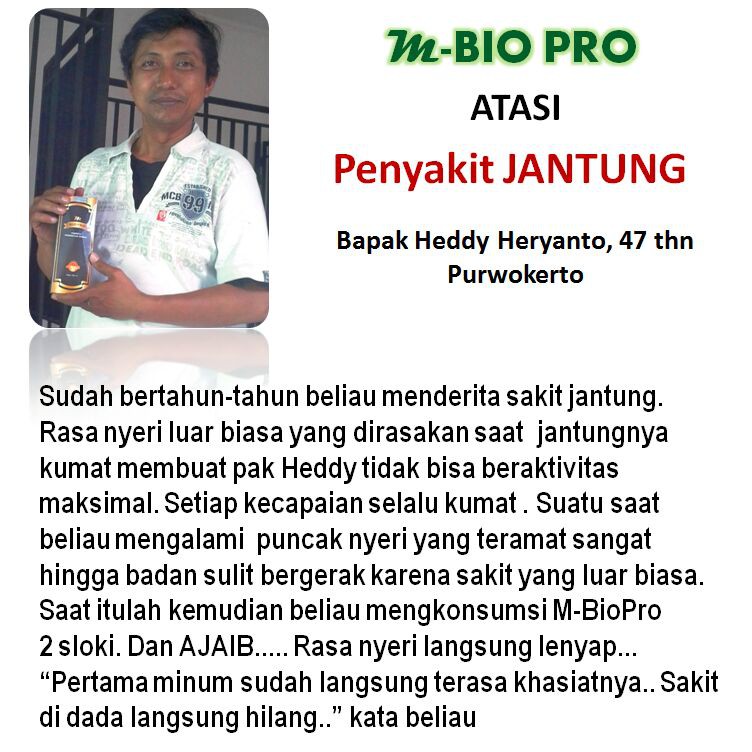 M-BIO PRO

ATASI

Penyakit JANTUNG

Bapak Heddy Heryanto, 47 thn
Purwokerto

Sudah bertahun-tahun beliau menderita sakit jantung. Rasa nyeri luar biasa yang dirasakan saat jantungnya kumat membuat pak Heddy tidak bisa beraktivitas maksimal. Setiap kecapaian selalu kumat . Suatu saat beliau mengalami puncak nyeri yang teramat sangat hingga badan sulit bergerak karena sakit yang luar biasa. Saat itulah kemudian beliau mengkonsumsi M-BioPro 2 sloki. Dan AJAIB..... Rasa nyeri langsung lenyap... “Pertama minum sudah langsung terasa khasiatnya.. Sakit di dada langsung hilang..” kata beliau